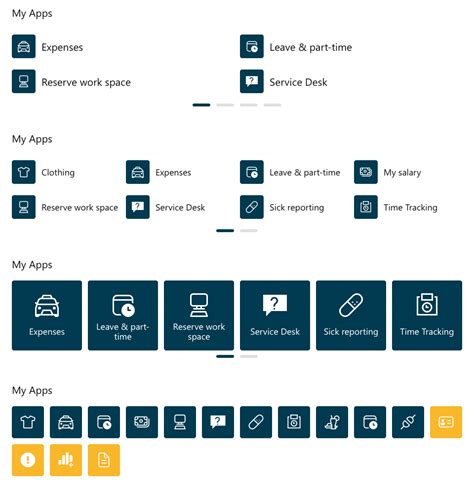 My Apps

Expenses

Leave & part-time

Reserve work space

Service Desk

My Apps

Clothing

Expenses

Leave & part-time

My salary

Reserve work space

Service Desk

Sick reporting

Time Tracking

My Apps

Expenses

Leave & part-time

Reserve work space

Service Desk

Sick reporting

Time Tracking

My Apps